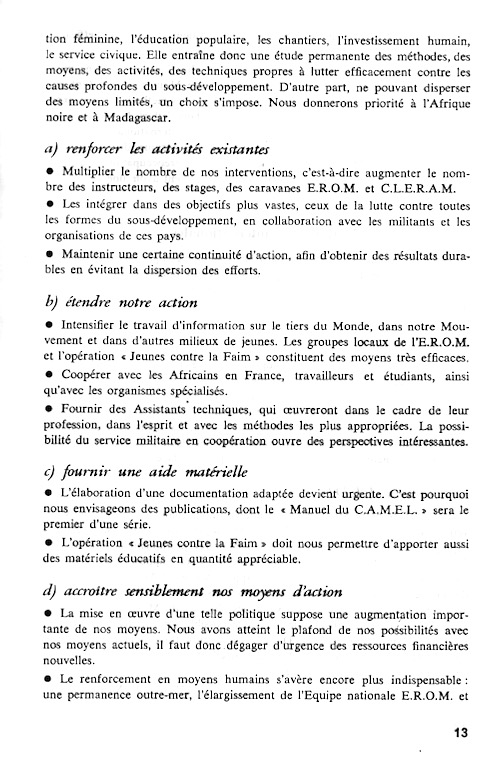 tion féminine, l'éducation populaire, les chantiers, l'investissement humain, le service civique. Elle entraîne donc une étude permanente des méthodes, des moyens, des activités, des techniques propres à lutter efficacement contre les causes profondes du sous-développement. D'autre part, ne pouvant disperser des moyens limités, un choix s'impose. Nous donnerons priorité à l'Afrique noire et à Madagascar.

a) renforcer les activités existantes

● Multiplier le nombre de nos interventions, c'est-à-dire augmenter le nombre des instructeurs, des stages, des caravanes E.R.O.M. et C.L.E.R.A.M.

● Les intégrer dans des objectifs plus vastes, ceux de la lutte contre toutes les formes du sous-développement, en collaboration avec les militants et les organisations de ces pays.

● Maintenir une certaine continuité d'action, afin d'obtenir des résultats durables en évitant la dispersion des efforts.

b) étendre notre action

● Intensifier le travail d'information sur le tiers du Monde, dans notre Mouvement et dans d'autres milieux de jeunes. Les groupes locaux de l'E.R.O.M. et l'opération « Jeunes contre la Faim » constituent des moyens très efficaces.

● Coopérer avec les Africains en France, travailleurs et étudiants, ainsi qu'avec les organismes spécialisés.

● Fournir des Assistants techniques, qui œuvreront dans le cadre de leur profession, dans l'esprit et avec les méthodes les plus appropriées. La possibilité du service militaire en coopération ouvre des perspectives intéressantes.

c) fournir une aide matérielle

● L'élaboration d'une documentation adaptée devient urgente. C'est pourquoi nous envisageons des publications, dont le « Manuel du C.A.M.E.L. » sera le premier d'une série.

● L'opération « Jeunes contre la Faim » doit nous permettre d'apporter aussi des matériels éducatifs en quantité appréciable.

d) accroître sensiblement nos moyens d'action

● La mise en œuvre d'une telle politique suppose une augmentation importante de nos moyens. Nous avons atteint le plafond de nos possibilités avec nos moyens actuels, il faut donc dégager d'urgence des ressources financières nouvelles.

● Le renforcement en moyens humains s'avère encore plus indispensable : une permanence outre-mer, l'élargissement de l'Equipe nationale E.R.O.M. et

13